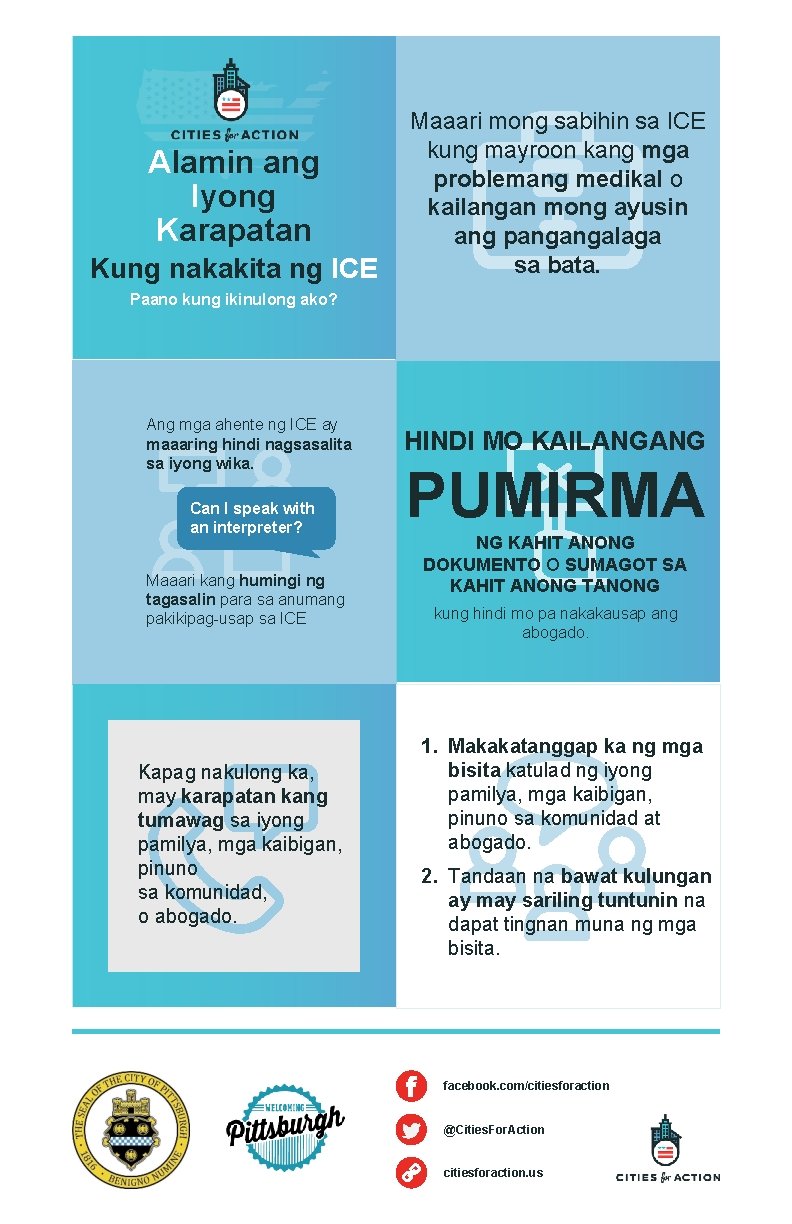 CITIES for ACTION

Alamin ang Iyong Karapatan

Kung nakakita ng ICE

Paano kung ikinulong ako?

Maaari mong sabihin sa ICE kung mayroon kang mga problemang medikal o kailangan mong ayusin ang pangangalaga sa bata.

Ang mga ahente ng ICE ay maaaring hindi nagsasalita sa iyong wika.

Can I speak with an interpreter?

Maaari kang humingi ng tagasalin para sa anumang pakikipag-usap sa ICE

HINDI MO KAILANGANG

PUMIRMA

NG KAHIT ANONG DOKUMENTO O SUMAGOT SA KAHIT ANONG TANONG

kung hindi mo pa nakakausap ang abogado.

Kapag nakulong ka, may karapatan kang tumawag sa iyong pamilya, mga kaibigan, pinuno sa komunidad, o abogado.

1. Makakatanggap ka ng mga bisita katulad ng iyong pamilya, mga kaibigan, pinuno sa komunidad at abogado.

2. Tandaan na bawat kulungan ay may sariling tuntunin na dapat tingnan muna ng mga bisita.

THE SEAL OF THE CITY OF PITTSBURGH 1816 BENIGNO NUMINE

WELCOMING Pittsburgh

facebook.com/citiesforaction

@CitiesForAction

citiesforaction.us

CITIES for ACTION